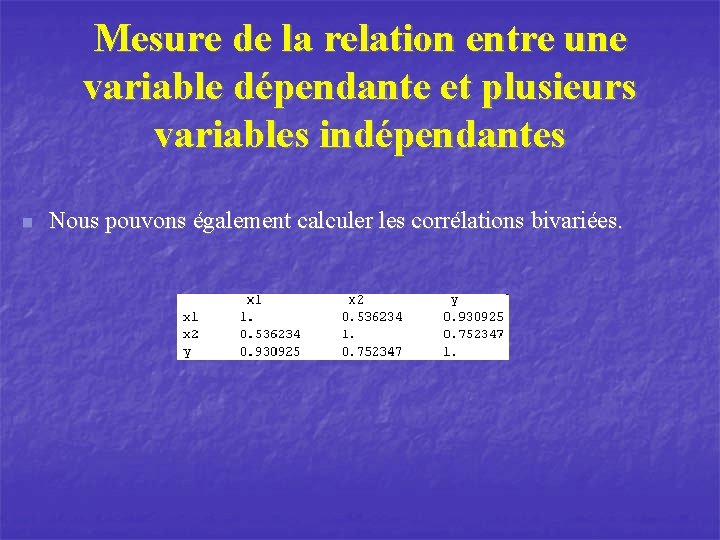 Mesure de la relation entre une variable dépendante et plusieurs variables indépendantes

Nous pouvons également calculer les corrélations bivariées.

| | x1 | x2 | y |
|---|---|---|---|
| x1 | 1. | 0.536234 | 0.930925 |
| x2 | 0.536234 | 1. | 0.752347 |
| y | 0.930925 | 0.752347 | 1. |